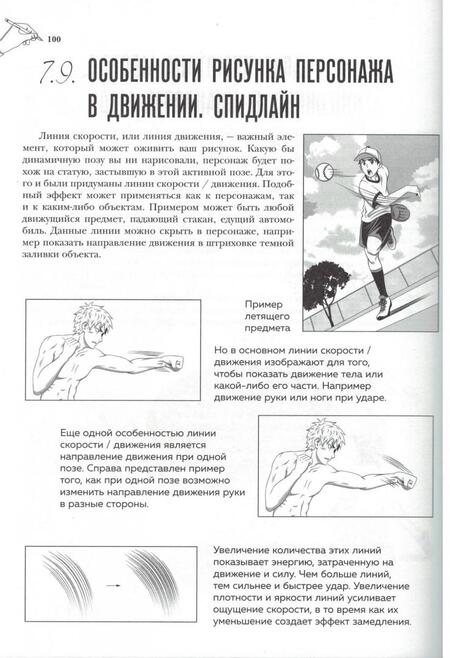 100

7.9. ОСОБЕННОСТИ РИСУНКА ПЕРСОНАЖА В ДВИЖЕНИИ. СПИДЛАЙН

Линия скорости, или линия движения, — важный элемент, который может оживить ваш рисунок. Какую бы динамичную позу вы ни нарисовали, персонаж будет похож на статую, застывшую в этой активной позе. Для этого и были придуманы линии скорости / движения. Подобный эффект может применяться как к персонажам, так и к каким-либо объектам. Примером может быть любой движущийся предмет, падающий стакан, едущий автомобиль. Данные линии можно скрыть в персонаже, например показать направление движения в штриховке темной заливки объекта.

Пример летящего предмета

Но в основном линии скорости / движения изображают для того, чтобы показать движение тела или какой-либо его части. Например движение руки или ноги при ударе.

Еще одной особенностью линии скорости / движения является направление движения при одной позе. Справа представлен пример того, как при одной позе возможно изменить направление движения руки в разные стороны.

Увеличение количества этих линий показывает энергию, затраченную на движение и силу. Чем больше линий, тем сильнее и быстрее удар. Увеличение плотности и яркости линий усиливает ощущение скорости, в то время как их уменьшение создает эффект замедления.